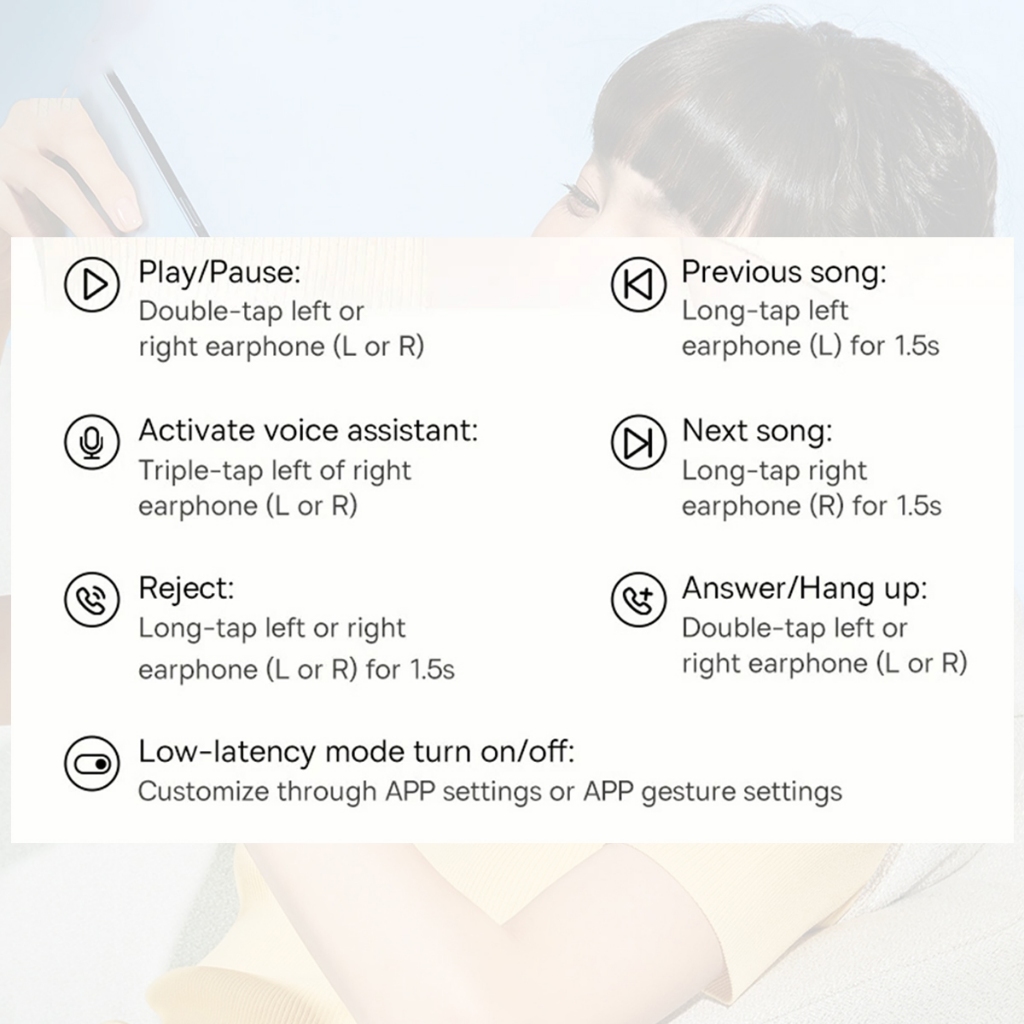 Play/Pause:
Double-tap left or right earphone (L or R)

Activate voice assistant:
Triple-tap left of right earphone (L or R)

Reject:
Long-tap left or right earphone (L or R) for 1.5s

Previous song:
Long-tap left earphone (L) for 1.5s

Next song:
Long-tap right earphone (R) for 1.5s

Answer/Hang up:
Double-tap left or right earphone (L or R)

Low-latency mode turn on/off:
Customize through APP settings or APP gesture settings